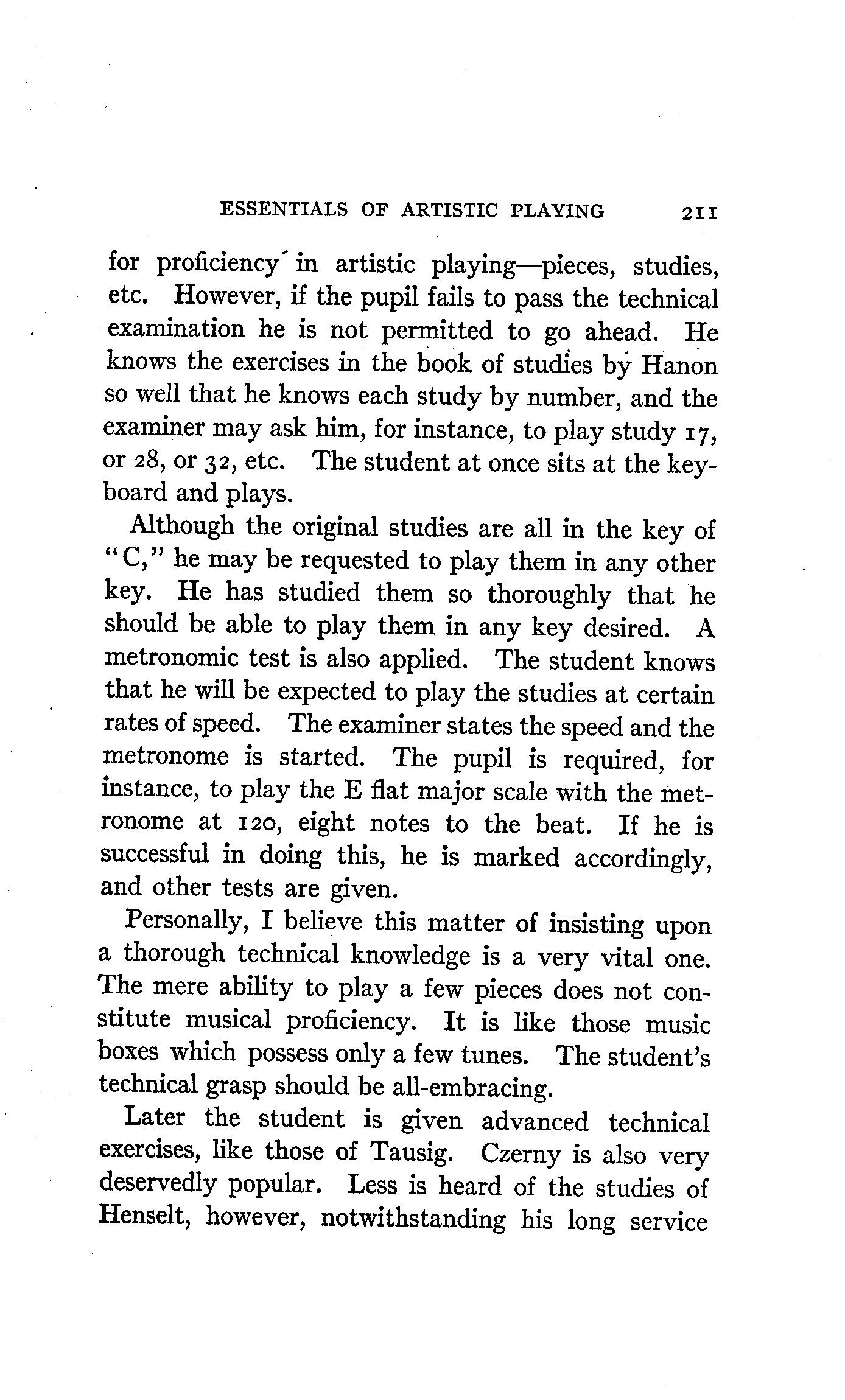 ESSENTIALS OF ARTISTIC PLAYING 211

for proficiency in artistic playing—pieces, studies, etc. However, if the pupil fails to pass the technical examination he is not permitted to go ahead. He knows the exercises in the book of studies by Hanon so well that he knows each study by number, and the examiner may ask him, for instance, to play study 17, or 28, or 32, etc. The student at once sits at the keyboard and plays.

Although the original studies are all in the key of "C," he may be requested to play them in any other key. He has studied them so thoroughly that he should be able to play them in any key desired. A metronomic test is also applied. The student knows that he will be expected to play the studies at certain rates of speed. The examiner states the speed and the metronome is started. The pupil is required, for instance, to play the E flat major scale with the metronome at 120, eight notes to the beat. If he is successful in doing this, he is marked accordingly, and other tests are given.

Personally, I believe this matter of insisting upon a thorough technical knowledge is a very vital one. The mere ability to play a few pieces does not constitute musical proficiency. It is like those music boxes which possess only a few tunes. The student's technical grasp should be all-embracing.

Later the student is given advanced technical exercises, like those of Tausig. Czerny is also very deservedly popular. Less is heard of the studies of Henselt, however, notwithstanding his long service